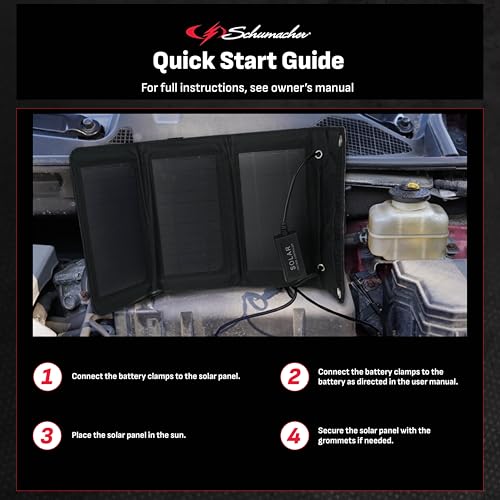 Schumacher

Quick Start Guide

For full instructions, see owner's manual

SOLAR

1 Connect the battery clamps to the solar panel.

2 Connect the battery clamps to the battery as directed in the user manual.

3 Place the solar panel in the sun.

4 Secure the solar panel with the grommets if needed.